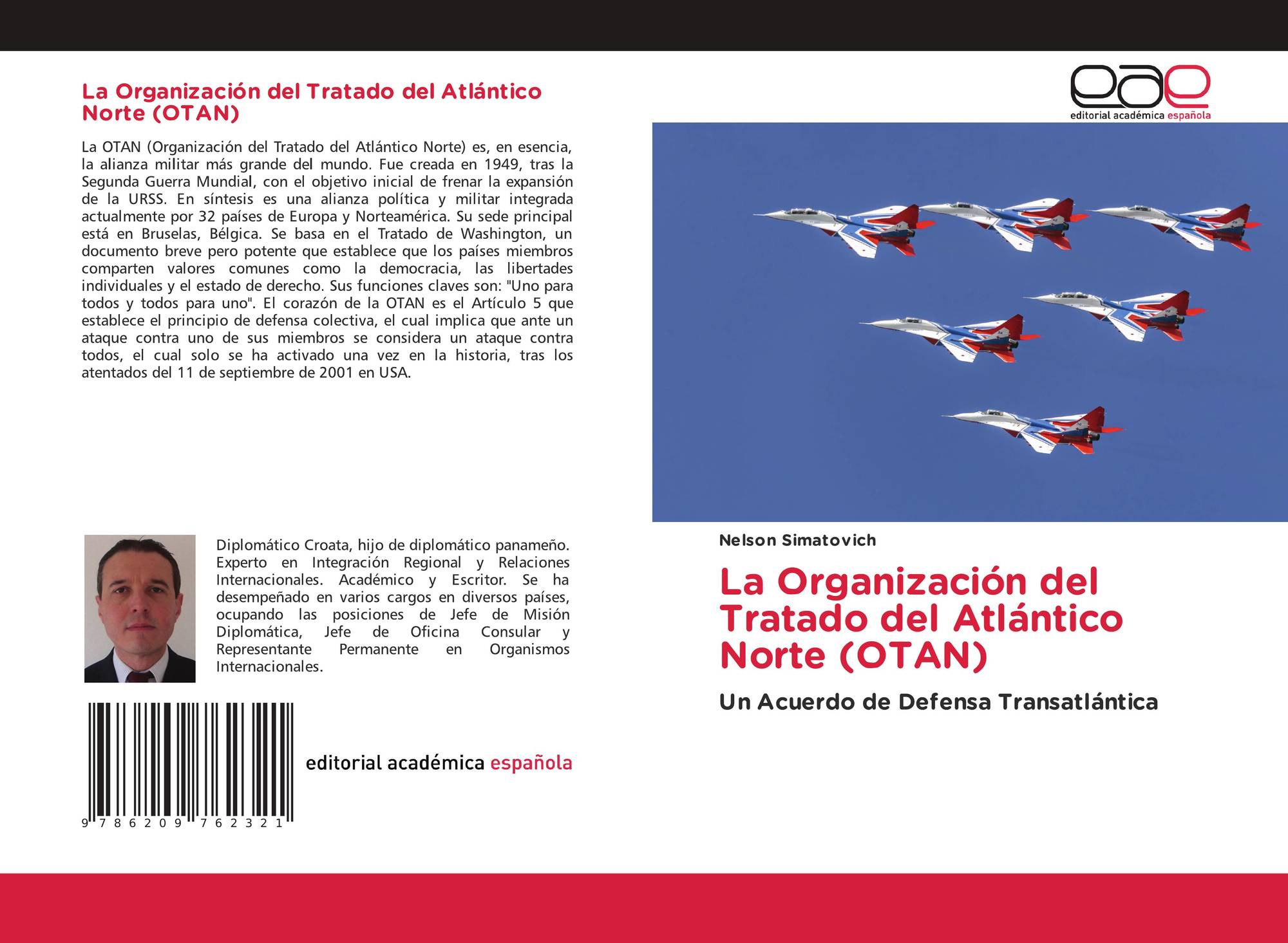 La Organización del Tratado del Atlántico Norte (OTAN)

La OTAN (Organización del Tratado del Atlántico Norte) es, en esencia, la alianza militar más grande del mundo. Fue creada en 1949, tras la Segunda Guerra Mundial, con el objetivo inicial de frenar la expansión de la URSS. En síntesis es una alianza política y militar integrada actualmente por 32 países de Europa y Norteamérica. Su sede principal está en Bruselas, Bélgica. Se basa en el Tratado de Washington, un documento breve pero potente que establece que los países miembros comparten valores comunes como la democracia, las libertades individuales y el estado de derecho. Sus funciones claves son: "Uno para todos y todos para uno". El corazón de la OTAN es el Artículo 5 que establece el principio de defensa colectiva, el cual implica que ante un ataque contra uno de sus miembros se considera un ataque contra todos, el cual solo se ha activado una vez en la historia, tras los atentados del 11 de septiembre de 2001 en USA.

Diplomático Croata, hijo de diplomático panameño. Experto en Integración Regional y Relaciones Internacionales. Académico y Escritor. Se ha desempeñado en varios cargos en diversos países, ocupando las posiciones de Jefe de Misión Diplomática, Jefe de Oficina Consular y Representante Permanente en Organismos Internacionales.

9 786209 762321

editorial académica española

eae
editorial académica española

Nelson Simatovich

La Organización del Tratado del Atlántico Norte (OTAN)

Un Acuerdo de Defensa Transatlántica